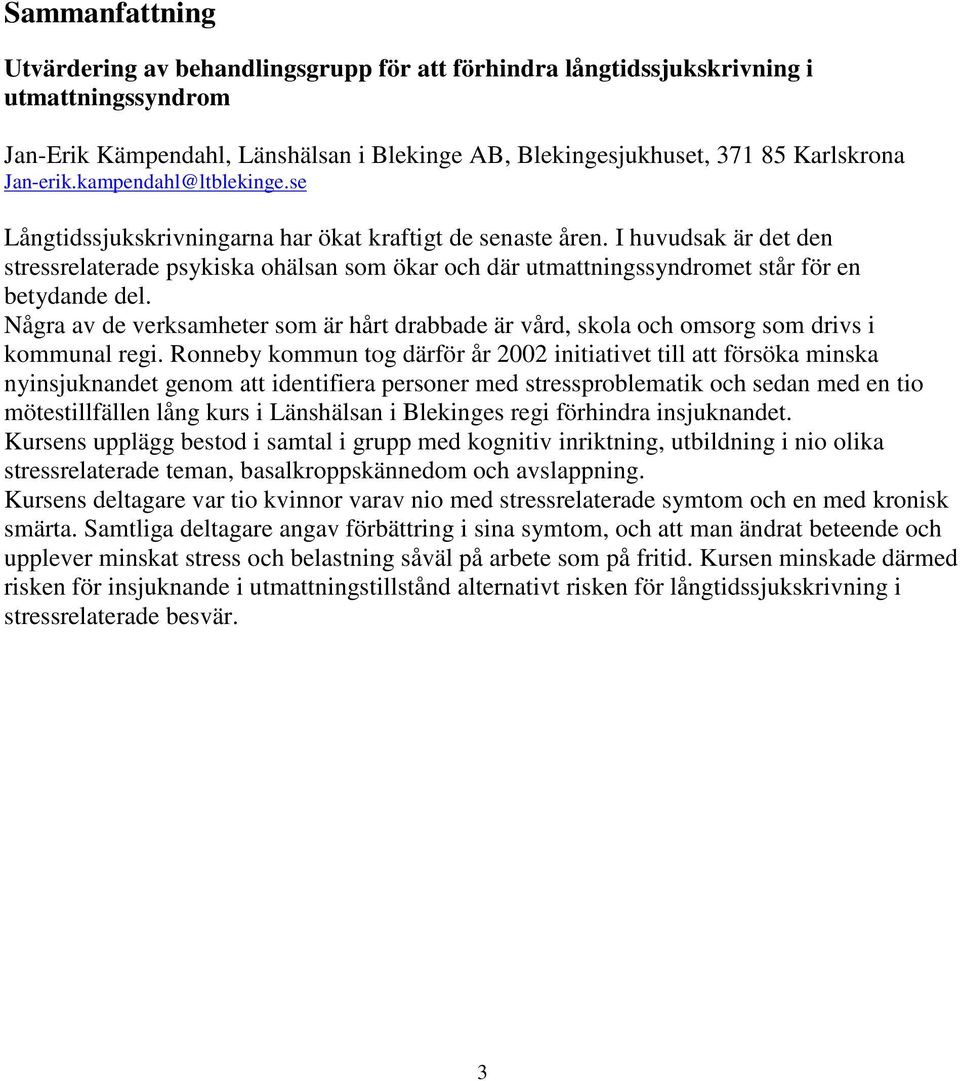 Sammanfattning

Utvärdering av behandlingsgrupp för att förhindra långtidssjukskrivning i utmattningssyndrom

Jan-Erik Kämpendahl, Länshälsan i Blekinge AB, Blekingesjukhuset, 371 85 Karlskrona
Jan-erik.kampendahl@ltblekinge.se

Långtidssjukskrivningarna har ökat kraftigt de senaste åren. I huvudsak är det den stressrelaterade psykiska ohälsan som ökar och där utmattningssyndromet står för en betydande del.
Några av de verksamheter som är hårt drabbade är vård, skola och omsorg som drivs i kommunal regi. Ronneby kommun tog därför år 2002 initiativet till att försöka minska nyinsjuknandet genom att identifiera personer med stressproblematik och sedan med en tio mötestillfällen lång kurs i Länshälsan i Blekinges regi förhindra insjuknandet.
Kursens upplägg bestod i samtal i grupp med kognitiv inriktning, utbildning i nio olika stressrelaterade teman, basalkroppskännedom och avslappning.
Kursens deltagare var tio kvinnor varav nio med stressrelaterade symtom och en med kronisk smärta. Samtliga deltagare angav förbättring i sina symtom, och att man ändrat beteende och upplever minskat stress och belastning såväl på arbete som på fritid. Kursen minskade därmed risken för insjuknande i utmattningstillstånd alternativt risken för långtidssjukskrivning i stressrelaterade besvär.

3